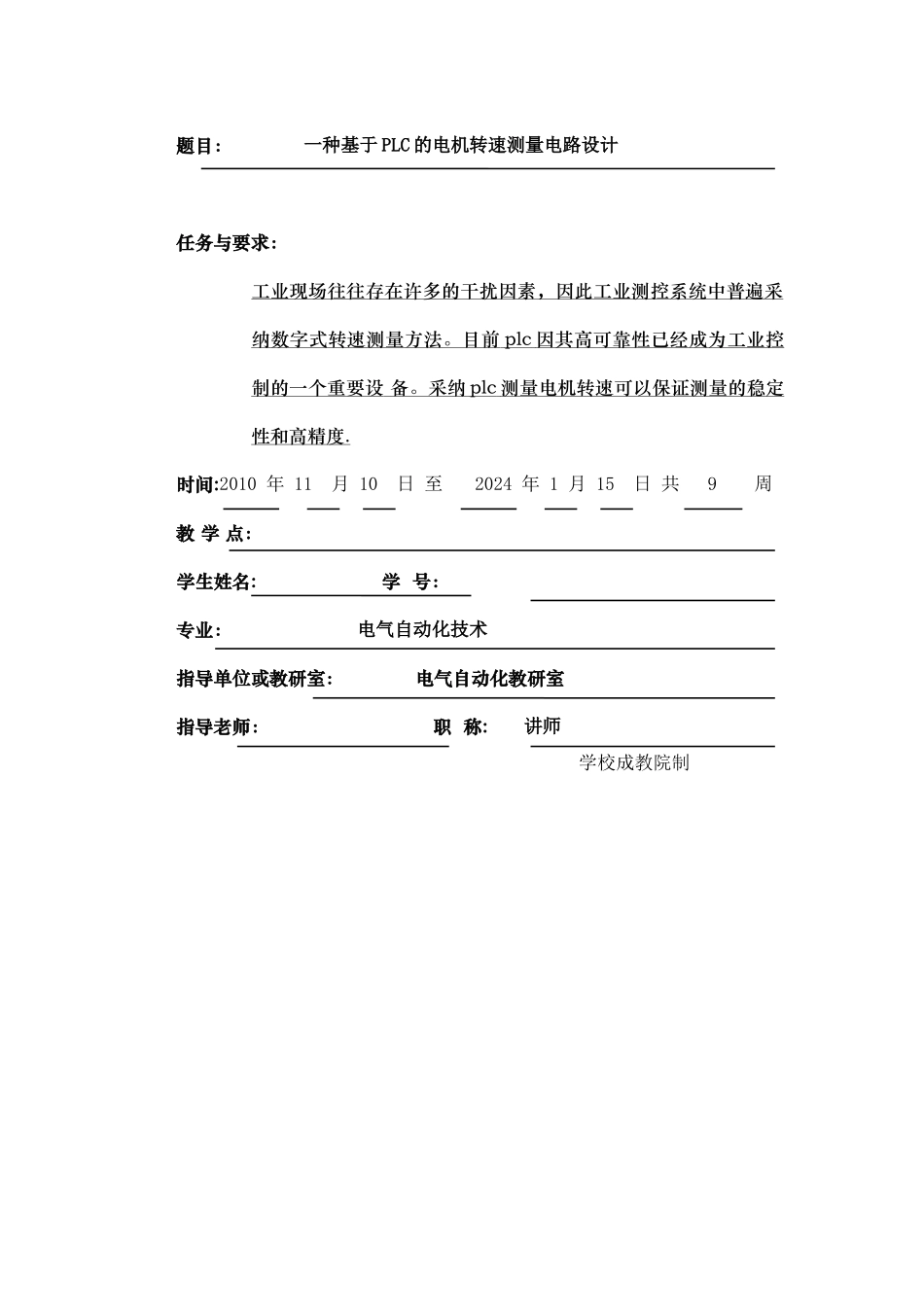 题目：　　　一种基于PLC的电机转速测量电路设计

任务与要求：

工业现场往往存在许多的干扰因素，因此工业测控系统中普遍采纳数字式转速测量方法。目前 plc 因其高可靠性已经成为工业控制的一个重要设 备。采纳 plc 测量电机转速可以保证测量的稳定性和高精度.

时间:2010 年 11 月 10 日 至 2024 年 1 月 15 日 共 9 周

教 学 点:

学生姓名:　　　　学　号:

专业:　　　电气自动化技术

指导单位或教研室:　　　电气自动化教研室

指导老师:　　　　　职　称:　讲师

学校成教院制